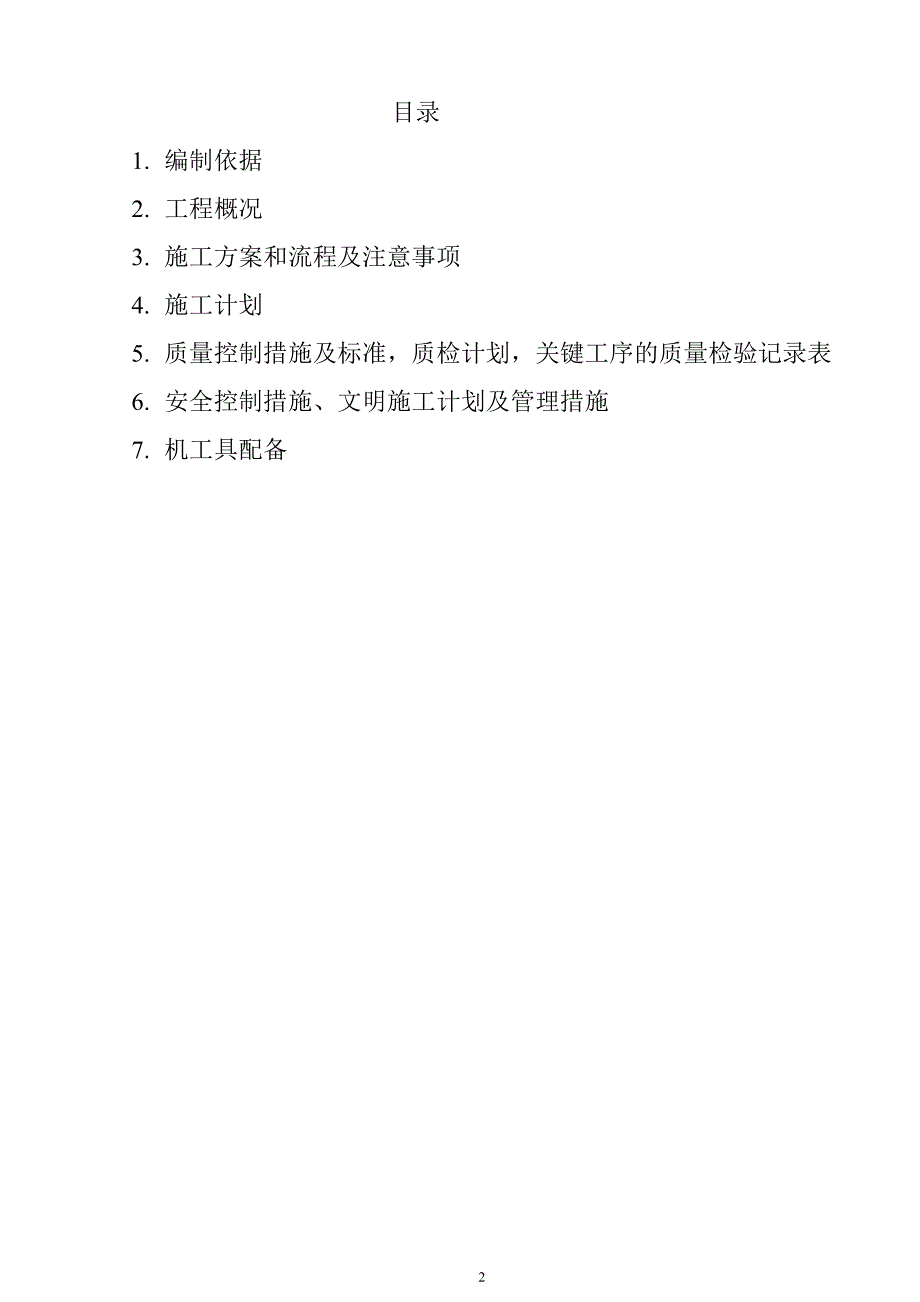 目录

1. 编制依据

2. 工程概况

3. 施工方案和流程及注意事项

4. 施工计划

5. 质量控制措施及标准，质检计划，关键工序的质量检验记录表

6. 安全控制措施、文明施工计划及管理措施

7. 机工具配备

2